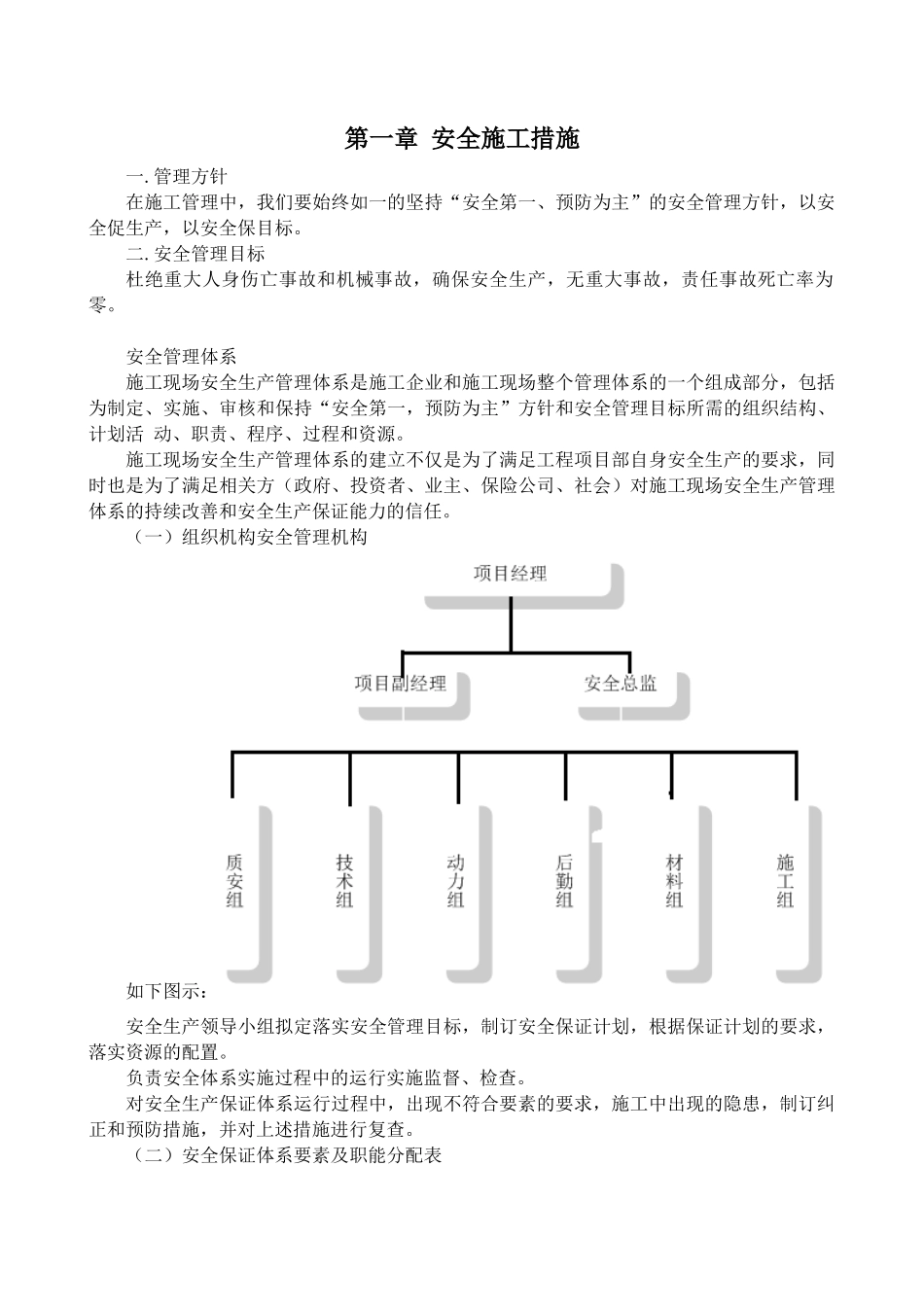 第一章 安全施工措施

一. 管理方针

在施工管理中，我们要始终如一的坚持“安全第一、预防为主”的安全管理方针，以安全促生产，以安全保目标。

二. 安全管理目标

杜绝重大人身伤亡事故和机械事故，确保安全生产，无重大事故，责任事故死亡率为零。

安全管理体系

施工现场安全生产管理体系是施工企业和施工现场整个管理体系的一个组成部分，包括为制定、实施、审核和保持“安全第一，预防为主”方针和安全管理目标所需的组织结构、计划活 动、职责、程序、过程和资源。

施工现场安全生产管理体系的建立不仅是为了满足工程项目部自身安全生产的要求，同时也是为了满足相关方（政府、投资者、业主、保险公司、社会）对施工现场安全生产管理体系的持续改善和安全生产保证能力的信任。

（一）组织机构安全管理机构

项目经理

项目副经理

安全总监

质安组

技术组

动力组

后勤组

材料组

施工组

如下图示：

安全生产领导小组拟定落实安全管理目标，制订安全保证计划，根据保证计划的要求，落实资源的配置。

负责安全体系实施过程中的运行实施监督、检查。

对安全生产保证体系运行过程中，出现不符合要素的要求，施工中出现的隐患，制订纠正和预防措施，并对上述措施进行复查。

（二）安全保证体系要素及职能分配表